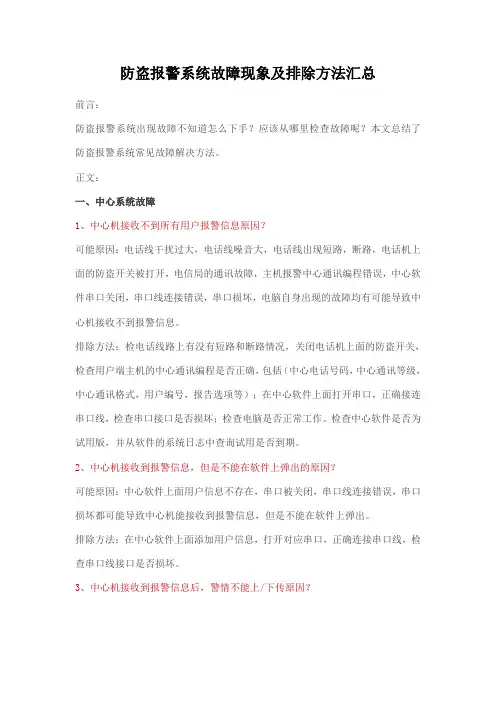 防盗报警系统故障现象及排除方法汇总

前言：

防盗报警系统出现故障不知道怎么下手？应该从哪里检查故障呢？本文总结了防盗报警系统常见故障解决方法。

正文：

一、中心系统故障

1、中心机接收不到所有用户报警信息原因？

可能原因：电话线干扰过大，电话线噪音大，电话线出现短路，断路，电话机上面的防盗开关被打开，电信局的通讯故障，主机报警中心通讯编程错误，中心软件串口关闭，串口线连接错误，串口损坏，电脑自身出现的故障均有可能导致中心机接收不到报警信息。

排除方法：检电话线路上有没有短路和断路情况，关闭电话机上面的防盗开关，检查用户端主机的中心通讯编程是否正确，包括（中心电话号码，中心通讯等级，中心通讯格式，用户编号，报告选项等）；在中心软件上面打开串口，正确接连串口线，检查串口接口是否损坏；检查电脑是否正常工作。检查中心软件是否为试用版，并从软件的系统日志中查询试用是否到期。

2、中心机接收到报警信息，但是不能在软件上弹出的原因？

可能原因：中心软件上面用户信息不存在，串口被关闭，串口线连接错误，串口损坏都可能导致中心机能接收到报警信息，但是不能在软件上弹出。

排除方法：在中心软件上面添加用户信息，打开对应串口，正确连接串口线，检查串口线接口是否损坏。

3、中心机接收到报警信息后，警情不能上/下传原因？